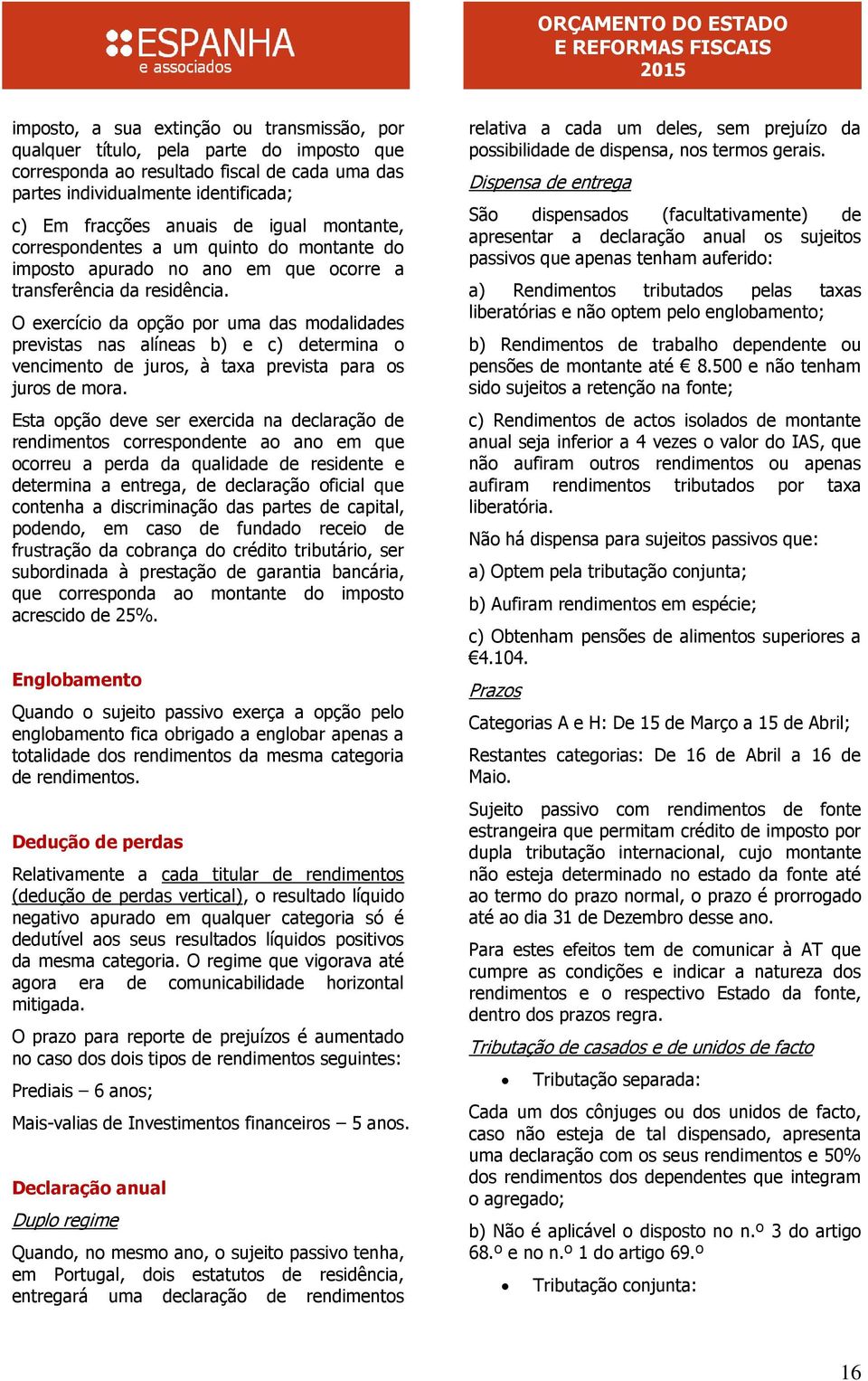 ESPANHA
e associados

ORÇAMENTO DO ESTADO
E REFORMAS FISCAIS
2015

imposto, a sua extinção ou transmissão, por qualquer título, pela parte do imposto que corresponda ao resultado fiscal de cada uma das partes individualmente identificada;

c) Em fracções anuais de igual montante, correspondentes a um quinto do montante do imposto apurado no ano em que ocorre a transferência da residência.

O exercício da opção por uma das modalidades previstas nas alíneas b) e c) determina o vencimento de juros, à taxa prevista para os juros de mora.

Esta opção deve ser exercida na declaração de rendimentos correspondente ao ano em que ocorreu a perda da qualidade de residente e determina a entrega, de declaração oficial que contenha a discriminação das partes de capital, podendo, em caso de fundado receio de frustração da cobrança do crédito tributário, ser subordinada à prestação de garantia bancária, que corresponda ao montante do imposto acrescido de 25%.

Englobamento

Quando o sujeito passivo exerça a opção pelo englobamento fica obrigado a englobar apenas a totalidade dos rendimentos da mesma categoria de rendimentos.

Dedução de perdas

Relativamente a cada titular de rendimentos (dedução de perdas vertical), o resultado líquido negativo apurado em qualquer categoria só é dedutível aos seus resultados líquidos positivos da mesma categoria. O regime que vigorava até agora era de comunicabilidade horizontal mitigada.

O prazo para reporte de prejuízos é aumentado no caso dos dois tipos de rendimentos seguintes:

Prediais – 6 anos;

Mais-valias de Investimentos financeiros – 5 anos.

Declaração anual

Duplo regime

Quando, no mesmo ano, o sujeito passivo tenha, em Portugal, dois estatutos de residência, entregará uma declaração de rendimentos relativa a cada um deles, sem prejuízo da possibilidade de dispensa, nos termos gerais.

Dispensa de entrega

São dispensados (facultativamente) de apresentar a declaração anual os sujeitos passivos que apenas tenham auferido:

a) Rendimentos tributados pelas taxas liberatórias e não optem pelo englobamento;

b) Rendimentos de trabalho dependente ou pensões de montante até € 8.500 e não tenham sido sujeitos a retenção na fonte;

c) Rendimentos de actos isolados de montante anual seja inferior a 4 vezes o valor do IAS, que não aufiram outros rendimentos ou apenas aufiram rendimentos tributados por taxa liberatória.

Não há dispensa para sujeitos passivos que:

a) Optem pela tributação conjunta;

b) Aufiram rendimentos em espécie;

c) Obtenham pensões de alimentos superiores a €4.104.

Prazos

Categorias A e H: De 15 de Março a 15 de Abril;

Restantes categorias: De 16 de Abril a 16 de Maio.

Sujeito passivo com rendimentos de fonte estrangeira que permitam crédito de imposto por dupla tributação internacional, cujo montante não esteja determinado no estado da fonte até ao termo do prazo normal, o prazo é prorrogado até ao dia 31 de Dezembro desse ano.

Para estes efeitos tem de comunicar à AT que cumpre as condições e indicar a natureza dos rendimentos e o respectivo Estado da fonte, dentro dos prazos regra.

Tributação de casados e de unidos de facto

• Tributação separada:

Cada um dos cônjuges ou dos unidos de facto, caso não esteja de tal dispensado, apresenta uma declaração com os seus rendimentos e 50% dos rendimentos dos dependentes que integram o agregado;

b) Não é aplicável o disposto no n.º 3 do artigo 68.º e no n.º 1 do artigo 69.º

• Tributação conjunta:

16